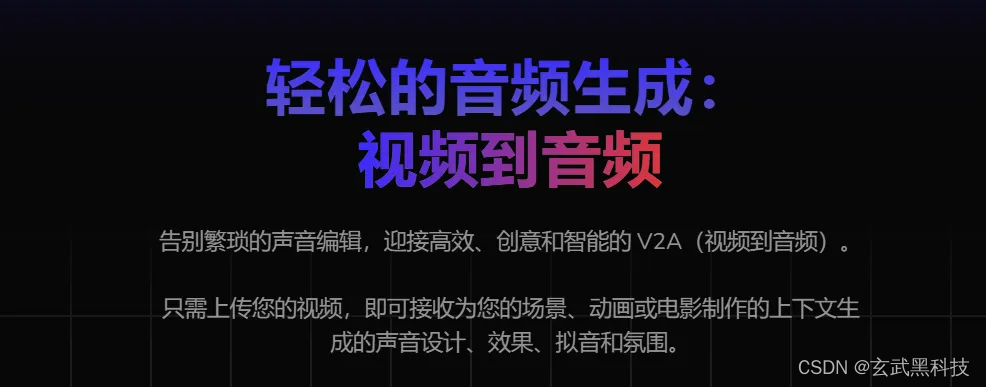 轻松的音频生成：
视频到音频

告别繁琐的声音编辑，迎接高效、创意和智能的 V2A（视频到音频）。

只需上传您的视频，即可接收为您的场景、动画或电影制作的上下文生成的声音设计、效果、拟音和氛围。

CSDN @玄武黑科技